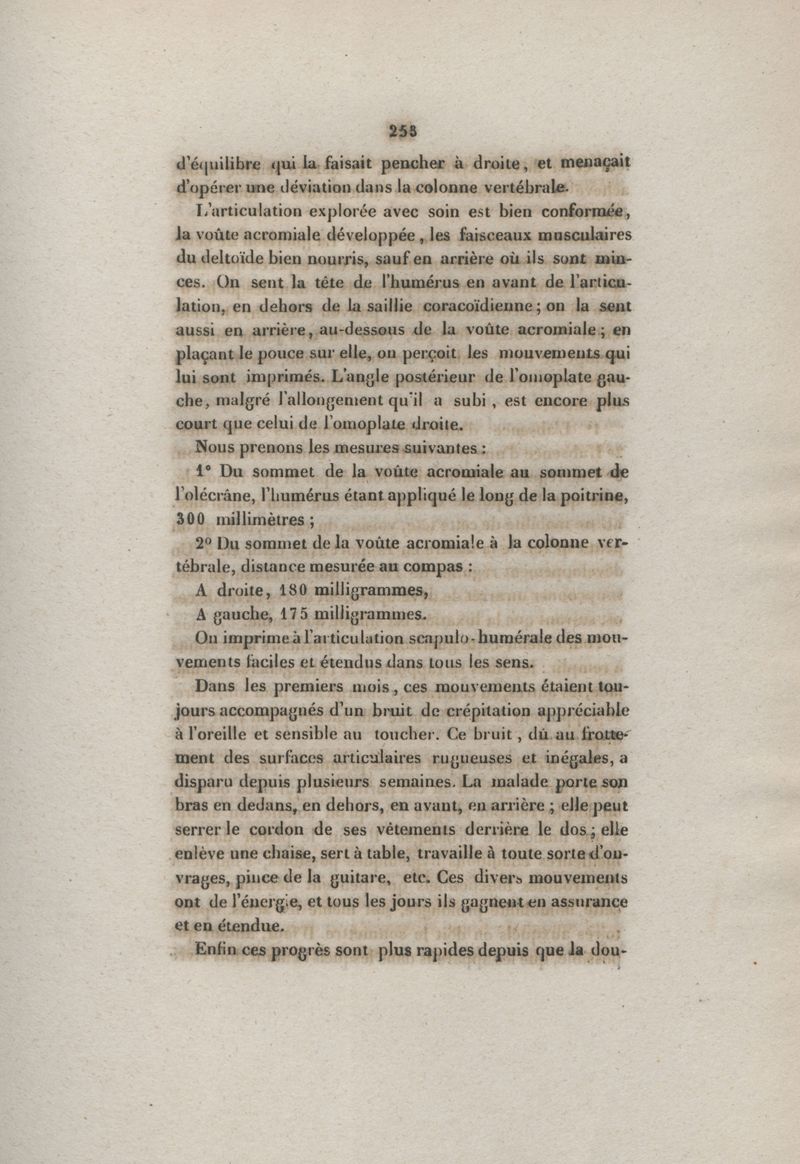 253

d'équilibre qui la faisait pencher à droite, et menaçait d'opérer une déviation dans la colonne vertébrale.

L'articulation explorée avec soin est bien conformée, la voûte acromiale développée, les faisceaux musculaires du deltoïde bien nourris, sauf en arrière où ils sont minces. On sent la tête de l'humérus en avant de l'articulation, en dehors de la saillie coracoïdienne; on la sent aussi en arrière, au-dessous de la voûte acromiale; en plaçant le pouce sur elle, on perçoit les mouvements qui lui sont imprimés. L'angle postérieur de l'omoplate gauche, malgré l'allongement qu'il a subi, est encore plus court que celui de l'omoplate droite.

Nous prenons les mesures suivantes :

1° Du sommet de la voûte acromiale au sommet de l'olécrâne, l'humérus étant appliqué le long de la poitrine, 300 millimètres ;

2° Du sommet de la voûte acromiale à la colonne vertébrale, distance mesurée au compas :

A droite, 180 milligrammes,

A gauche, 175 milligrammes.

On imprime à l'articulation scapulo-humérale des mouvements faciles et étendus dans tous les sens.

Dans les premiers mois, ces mouvements étaient toujours accompagnés d'un bruit de crépitation appréciable à l'oreille et sensible au toucher. Ce bruit, dû au frottement des surfaces articulaires rugueuses et inégales, a disparu depuis plusieurs semaines. La malade porte son bras en dedans, en dehors, en avant, en arrière ; elle peut serrer le cordon de ses vêtements derrière le dos ; elle enlève une chaise, sert à table, travaille à toute sorte d'ouvrages, pince de la guitare, etc. Ces divers mouvements ont de l'énergie, et tous les jours ils gagnent en assurance et en étendue.

Enfin ces progrès sont plus rapides depuis que la dou-